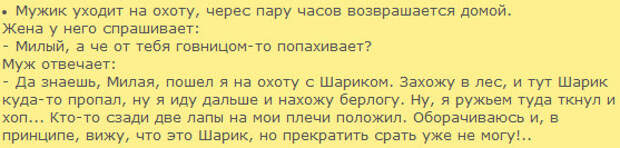 • Мужик уходит на охоту, черес пару часов возврашается домой.
Жена у него спрашивает:
- Милый, а че от тебя говницом-то попахивает?
Муж отвечает:
- Да знаешь, Милая, пошел я на охоту с Шариком. Захожу в лес, и тут Шарик куда-то пропал, ну я иду дальше и нахожу берлогу. Ну, я ружьем туда ткнул и хоп... Кто-то сзади две лапы на мои плечи положил. Оборачиваюсь и, в принципе, вижу, что это Шарик, но прекратить срать уже не могу!..